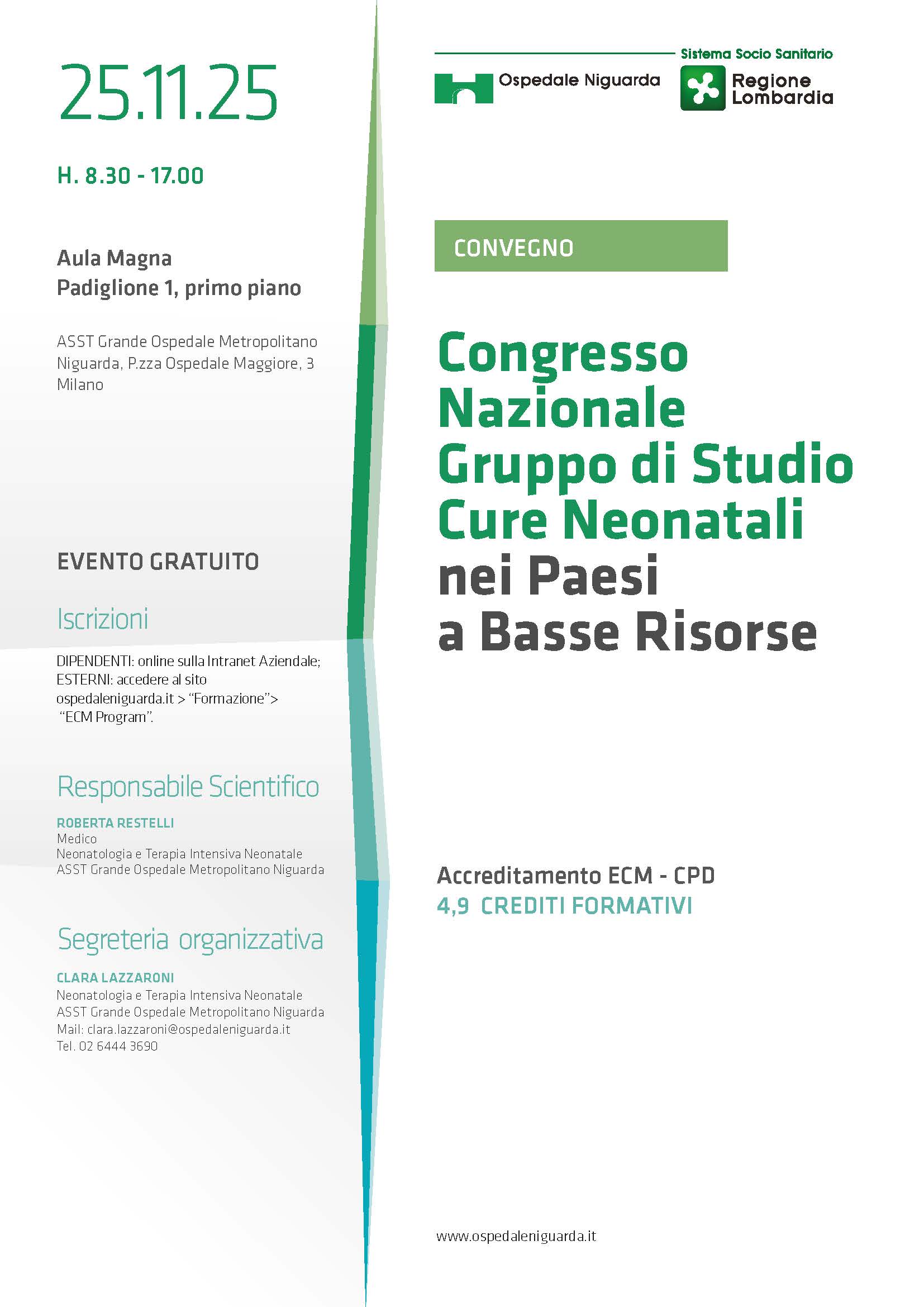 25.11.25

H. 8.30 - 17.00

Aula Magna
Padiglione 1, primo piano

ASST Grande Ospedale Metropolitano Niguarda, P.zza Ospedale Maggiore, 3 Milano

EVENTO GRATUITO

Iscrizioni

DIPENDENTI: online sulla Intranet Aziendale; ESTERNI: accedere al sito ospedaleniguarda.it > "Formazione"> "ECM Program".

Responsabile Scientifico

ROBERTA RESTELLI
Medico
Neonatologia e Terapia Intensiva Neonatale
ASST Grande Ospedale Metropolitano Niguarda

Segreteria organizzativa

CLARA LAZZARONI
Neonatologia e Terapia Intensiva Neonatale
ASST Grande Ospedale Metropolitano Niguarda
Mail: clara.lazzaroni@ospedaleniguarda.it
Tel. 02 6444 3690

Ospedale Niguarda

Sistema Socio Sanitario
Regione Lombardia

CONVEGNO

Congresso Nazionale Gruppo di Studio Cure Neonatali nei Paesi a Basse Risorse

Accreditamento ECM - CPD
4,9 CREDITI FORMATIVI

www.ospedaleniguarda.it